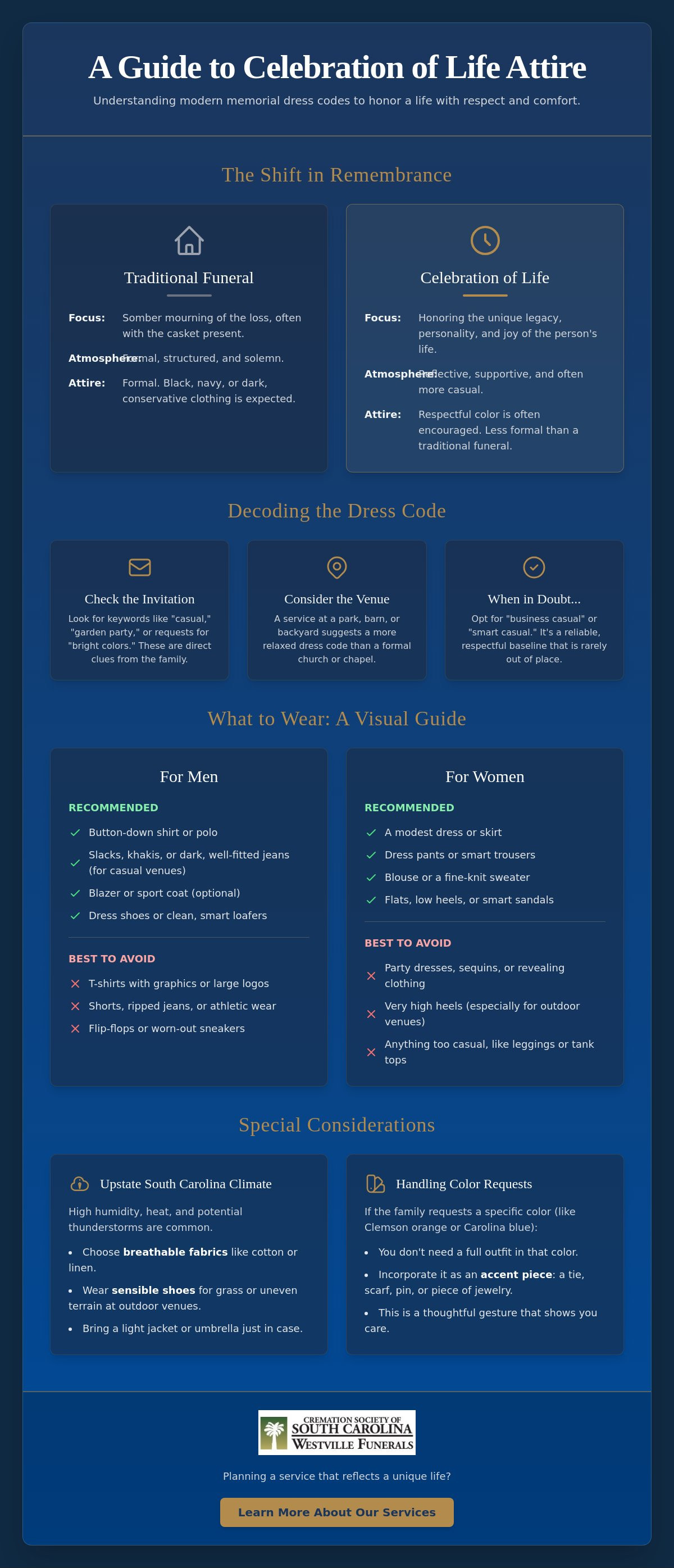 A Guide to Celebration of Life Attire

Understanding modern memorial dress codes to honor a life with respect and comfort.

The Shift in Remembrance

Traditional Funeral

Focus: Somber mourning of the loss, often with the casket present.

Atmosphere: Formal, structured, and solemn.

Attire: Formal. Black, navy, or dark, conservative clothing is expected.

Celebration of Life

Focus: Honoring the unique legacy, personality, and joy of the person's life.

Atmosphere: Reflective, supportive, and often more casual.

Attire: Respectful color is often encouraged. Less formal than a traditional funeral.

Decoding the Dress Code

Check the Invitation

Look for keywords like "casual," "garden party," or requests for "bright colors." These are direct clues from the family.

Consider the Venue

A service at a park, barn, or backyard suggests a more relaxed dress code than a formal church or chapel.

When in Doubt...

Opt for "business casual" or "smart casual." It's a reliable, respectful baseline that is rarely out of place.

What to Wear: A Visual Guide

For Men

RECOMMENDED

✓ Button-down shirt or polo
✓ Slacks, khakis, or dark, well-fitted jeans (for casual venues)
✓ Blazer or sport coat (optional)
✓ Dress shoes or clean, smart loafers

BEST TO AVOID

✕ T-shirts with graphics or large logos
✕ Shorts, ripped jeans, or athletic wear
✕ Flip-flops or worn-out sneakers

For Women

RECOMMENDED

✓ A modest dress or skirt
✓ Dress pants or smart trousers
✓ Blouse or a fine-knit sweater
✓ Flats, low heels, or smart sandals

BEST TO AVOID

✕ Party dresses, sequins, or revealing clothing
✕ Very high heels (especially for outdoor venues)
✕ Anything too casual, like leggings or tank tops

Special Considerations

Upstate South Carolina Climate

High humidity, heat, and potential thunderstorms are common.

• Choose breathable fabrics like cotton or linen.
• Wear sensible shoes for grass or uneven terrain at outdoor venues.
• Bring a light jacket or umbrella just in case.

Handling Color Requests

If the family requests a specific color (like Clemson orange or Carolina blue):

• You don't need a full outfit in that color.
• Incorporate it as an accent piece: a tie, scarf, pin, or piece of jewelry.
• This is a thoughtful gesture that shows you care.

CREMATION SOCIETY OF
SOUTH CAROLINA
WESTVILLE FUNERALS

Planning a service that reflects a unique life?

Learn More About Our Services